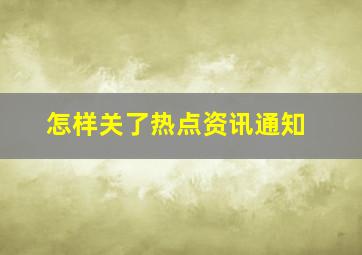 怎样关了热点资讯通知